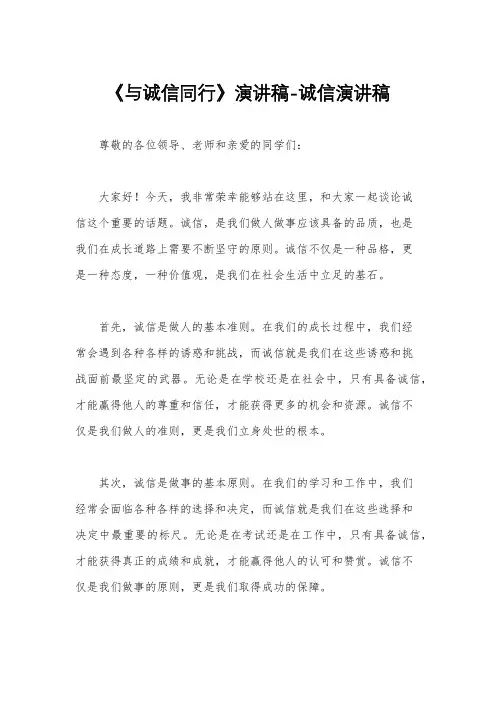 《与诚信同行》演讲稿-诚信演讲稿

尊敬的各位领导、老师和亲爱的同学们:

大家好!今天,我非常荣幸能够站在这里,和大家一起谈论诚信这个重要的话题。诚信,是我们做人做事应该具备的品质,也是我们在成长道路上需要不断坚守的原则。诚信不仅是一种品格,更是一种态度,一种价值观,是我们在社会生活中立足的基石。

首先,诚信是做人的基本准则。在我们的成长过程中,我们经常会遇到各种各样的诱惑和挑战,而诚信就是我们在这些诱惑和挑战面前最坚定的武器。无论是在学校还是在社会中,只有具备诚信,才能赢得他人的尊重和信任,才能获得更多的机会和资源。诚信不仅是我们做人的准则,更是我们立身处世的根本。

其次,诚信是做事的基本原则。在我们的学习和工作中,我们经常会面临各种各样的选择和决定,而诚信就是我们在这些选择和决定中最重要的标尺。无论是在考试还是在工作中,只有具备诚信,才能获得真正的成绩和成就,才能赢得他人的认可和赞赏。诚信不仅是我们做事的原则,更是我们取得成功的保障。